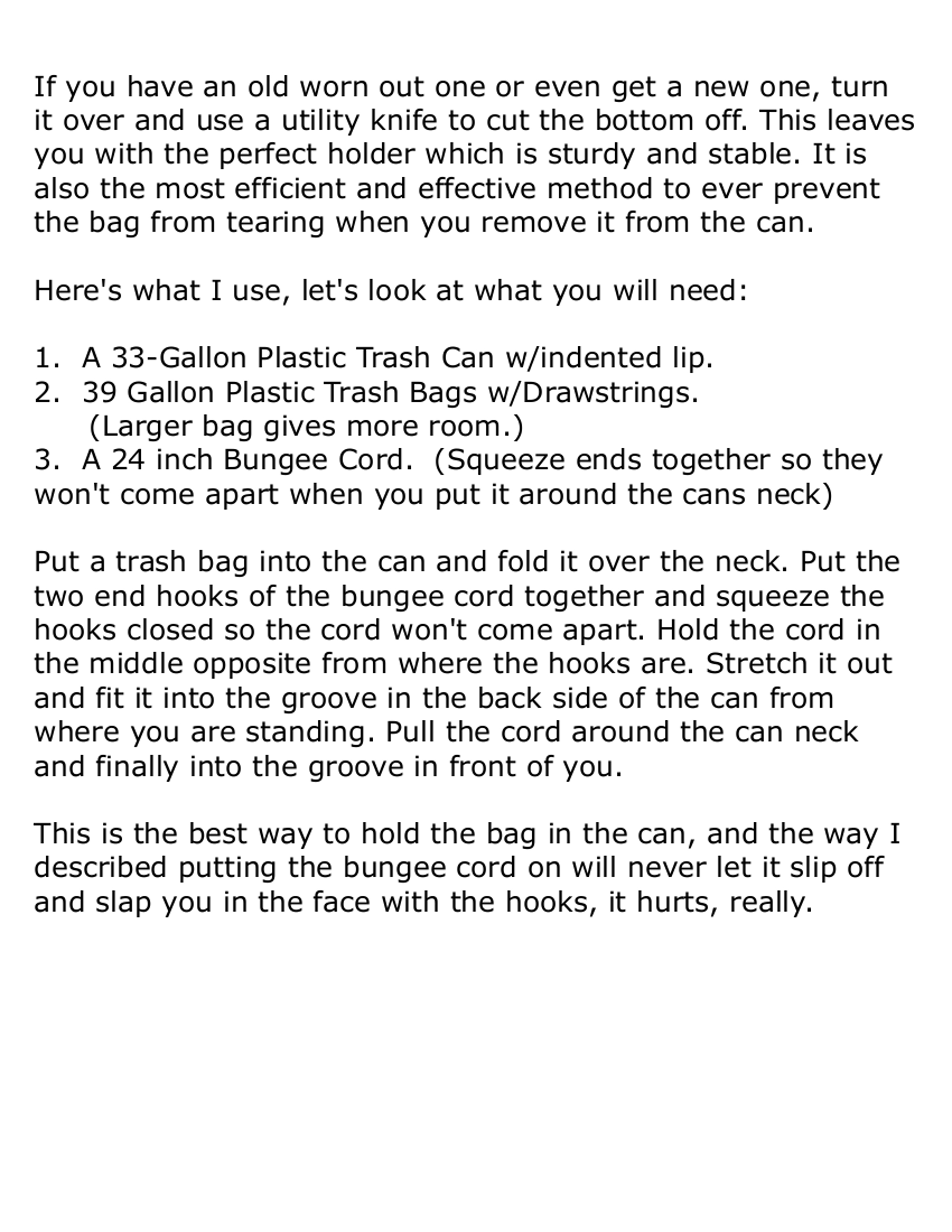 If you have an old worn out one or even get a new one, turn it over and use a utility knife to cut the bottom off. This leaves you with the perfect holder which is sturdy and stable. It is also the most efficient and effective method to ever prevent the bag from tearing when you remove it from the can.

Here's what I use, let's look at what you will need:

1. A 33-Gallon Plastic Trash Can w/indented lip.
2. 39 Gallon Plastic Trash Bags w/Drawstrings.
(Larger bag gives more room.)
3. A 24 inch Bungee Cord. (Squeeze ends together so they won't come apart when you put it around the cans neck)

Put a trash bag into the can and fold it over the neck. Put the two end hooks of the bungee cord together and squeeze the hooks closed so the cord won't come apart. Hold the cord in the middle opposite from where the hooks are. Stretch it out and fit it into the groove in the back side of the can from where you are standing. Pull the cord around the can neck and finally into the groove in front of you.

This is the best way to hold the bag in the can, and the way I described putting the bungee cord on will never let it slip off and slap you in the face with the hooks, it hurts, really.